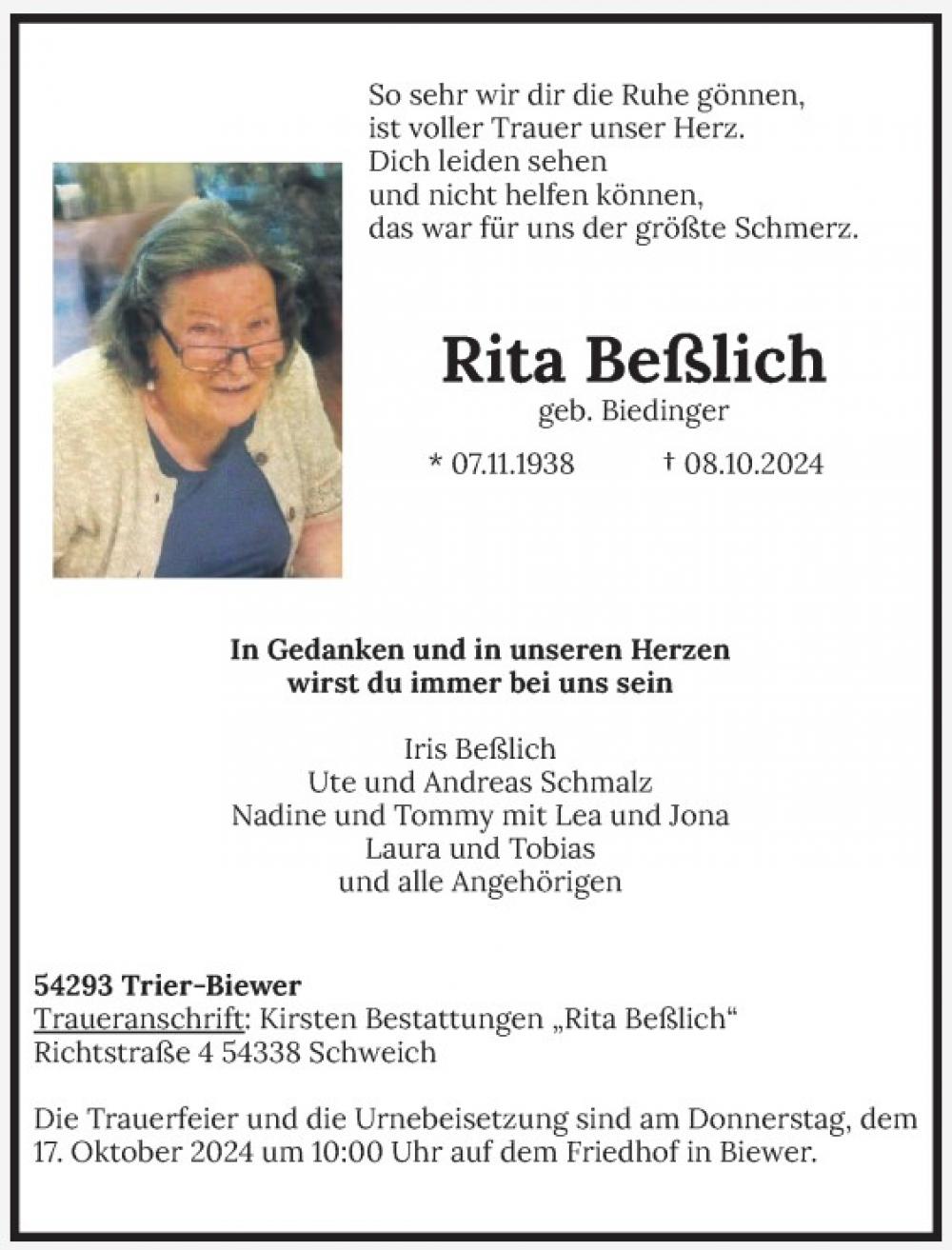 So sehr wir dir die Ruhe gönnen,
ist voller Trauer unser Herz.
Dich leiden sehen
und nicht helfen können,
das war für uns der größte Schmerz.

Rita Beßlich
geb. Biedinger

* 07.11.1938 † 08.10.2024

In Gedanken und in unseren Herzen
wirst du immer bei uns sein

Iris Beßlich
Ute und Andreas Schmalz
Nadine und Tommy mit Lea und Jona
Laura und Tobias
und alle Angehörigen

54293 Trier-Biewer
Traueranschrift: Kirsten Bestattungen „Rita Beßlich“
Richtstraße 4 54338 Schweich

Die Trauerfeier und die Urnebeisetzung sind am Donnerstag, dem 17. Oktober 2024 um 10:00 Uhr auf dem Friedhof in Biewer.